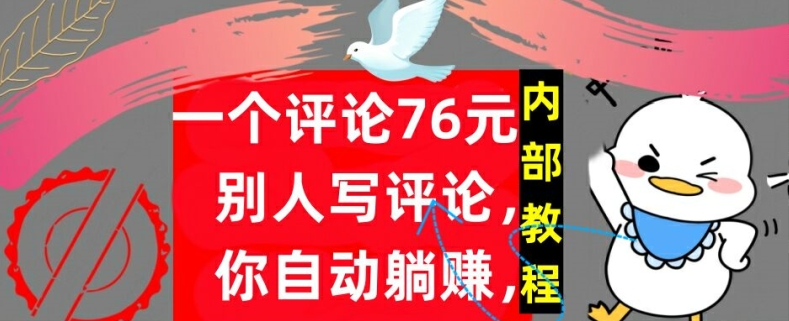 一个评论76元
别人写评论，
你自动躺赚，

内部教程